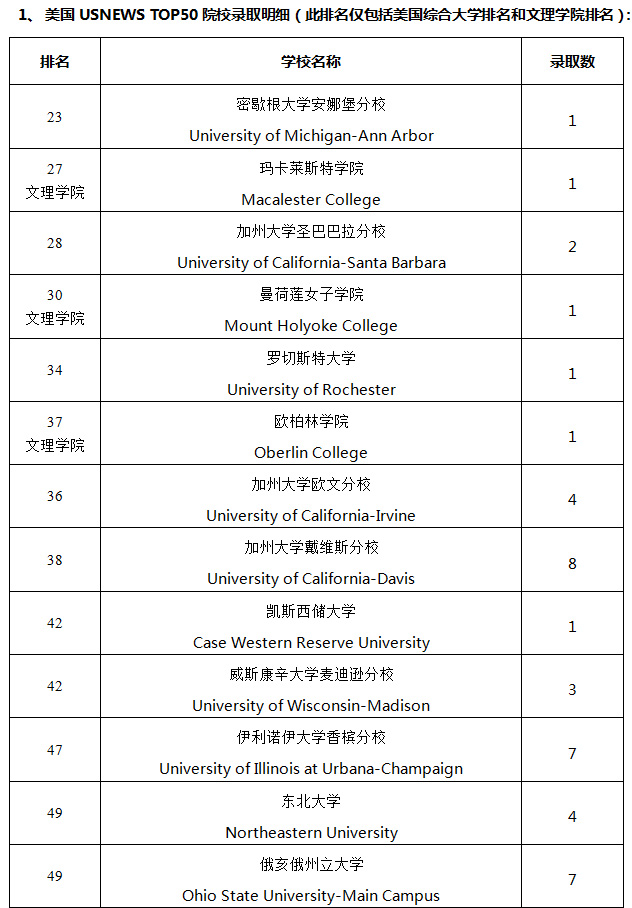 1、美国 USNEWS TOP50 院校录取明细（此排名仅包括美国综合大学排名和文理学院排名）：

| 排名 | 学校名称 | 录取数 |
|---|---|---|
| 23 | 密歇根大学安娜堡分校 University of Michigan-Ann Arbor | 1 |
| 27 文理学院 | 玛卡莱斯特学院 Macalester College | 1 |
| 28 | 加州大学圣巴巴拉分校 University of California-Santa Barbara | 2 |
| 30 文理学院 | 曼荷莲女子学院 Mount Holyoke College | 1 |
| 34 | 罗切斯特大学 University of Rochester | 1 |
| 37 文理学院 | 欧柏林学院 Oberlin College | 1 |
| 36 | 加州大学欧文分校 University of California-Irvine | 4 |
| 38 | 加州大学戴维斯分校 University of California-Davis | 8 |
| 42 | 凯斯西储大学 Case Western Reserve University | 1 |
| 42 | 威斯康辛大学麦迪逊分校 University of Wisconsin-Madison | 3 |
| 47 | 伊利诺伊大学香槟分校 University of Illinois at Urbana-Champaign | 7 |
| 49 | 东北大学 Northeastern University | 4 |
| 49 | 俄亥俄州立大学 Ohio State University-Main Campus | 7 |